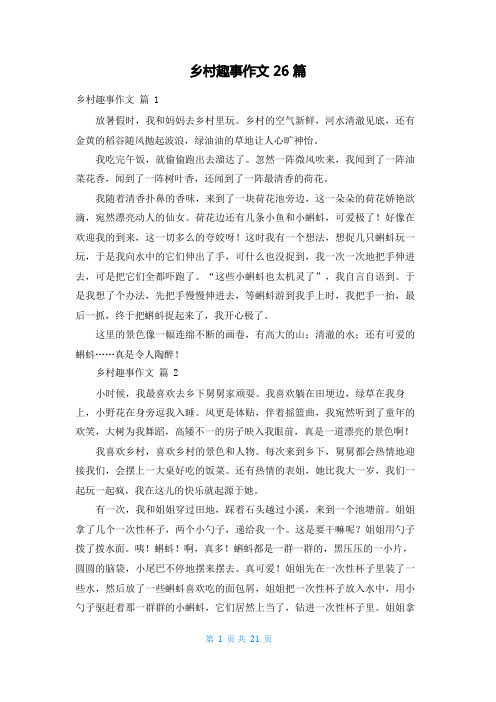 乡村趣事作文 26 篇

乡村趣事作文 篇 1

放暑假时，我和妈妈去乡村里玩。乡村的空气新鲜，河水清澈见底，还有金黄的稻谷随风抛起波浪，绿油油的草地让人心旷神怡。

我吃完午饭，就偷偷跑出去溜达了。忽然一阵微风吹来，我闻到了一阵油菜花香，闻到了一阵树叶香，还闻到了一阵最清香的荷花。

我随着清香扑鼻的香味，来到了一块荷花池旁边，这一朵朵的荷花娇艳欲滴，宛然漂亮动人的仙女。荷花边还有几条小鱼和小蝌蚪，可爱极了！好像在欢迎我的到来，这一切多么的夸姣呀！这时我有一个想法，想捉几只蝌蚪玩一玩，于是我向水中的它们伸出了手，可什么也没捉到，我一次一次地把手伸进去，可是把它们全都吓跑了。“这些小蝌蚪也太机灵了”，我自言自语到。于是我想了个办法，先把手慢慢伸进去，等蝌蚪游到我手上时，我把手一拍，最后一抓，终于把蝌蚪捉起来了，我开心极了。

这里的景色像一幅连绵不断的画卷，有高大的山；清澈的水；还有可爱的蝌蚪……真是令人陶醉！

乡村趣事作文 篇 2

小时候，我最喜欢去乡下舅舅家顽耍。我喜欢躺在田埂边，绿草在我身上，小野花在身旁逗我入睡。风更是体贴，伴着摇篮曲，我宛然听到了童年的欢笑，大树为我舞蹈，高矮不一的房子映入我眼前，真是一道漂亮的景色啊！

我喜欢乡村，喜欢乡村的景色和人物。每次来到乡下，舅舅都会热情地迎接我们，会摆上一大桌好吃的饭菜。还有热情的表姐，她比我大一岁，我们一起玩一起疯，我在这儿的快乐就起源于她。

有一次，我和姐姐穿过田地，踩着石头越过小溪，来到一个池塘前。姐姐拿了几个一次性杯子，两个小勺子，递给我一个。这是要干嘛呢？姐姐用勺子拨了拨水面。咦！蝌蚪！啊，真多！蝌蚪都是一群一群的，黑压压的一小片，圆圆的脑袋，小尾巴不停地摆来摆去。真可爱！姐姐先在一次性杯子里装了一些水，然后放了一些蝌蚪喜欢吃的面包屑，姐姐把一次性杯子放入水中，用小勺子驱赶着那一群群的小蝌蚪，它们居然上当了，钻进一次性杯子里。姐姐拿

第 1 页 共 21 页